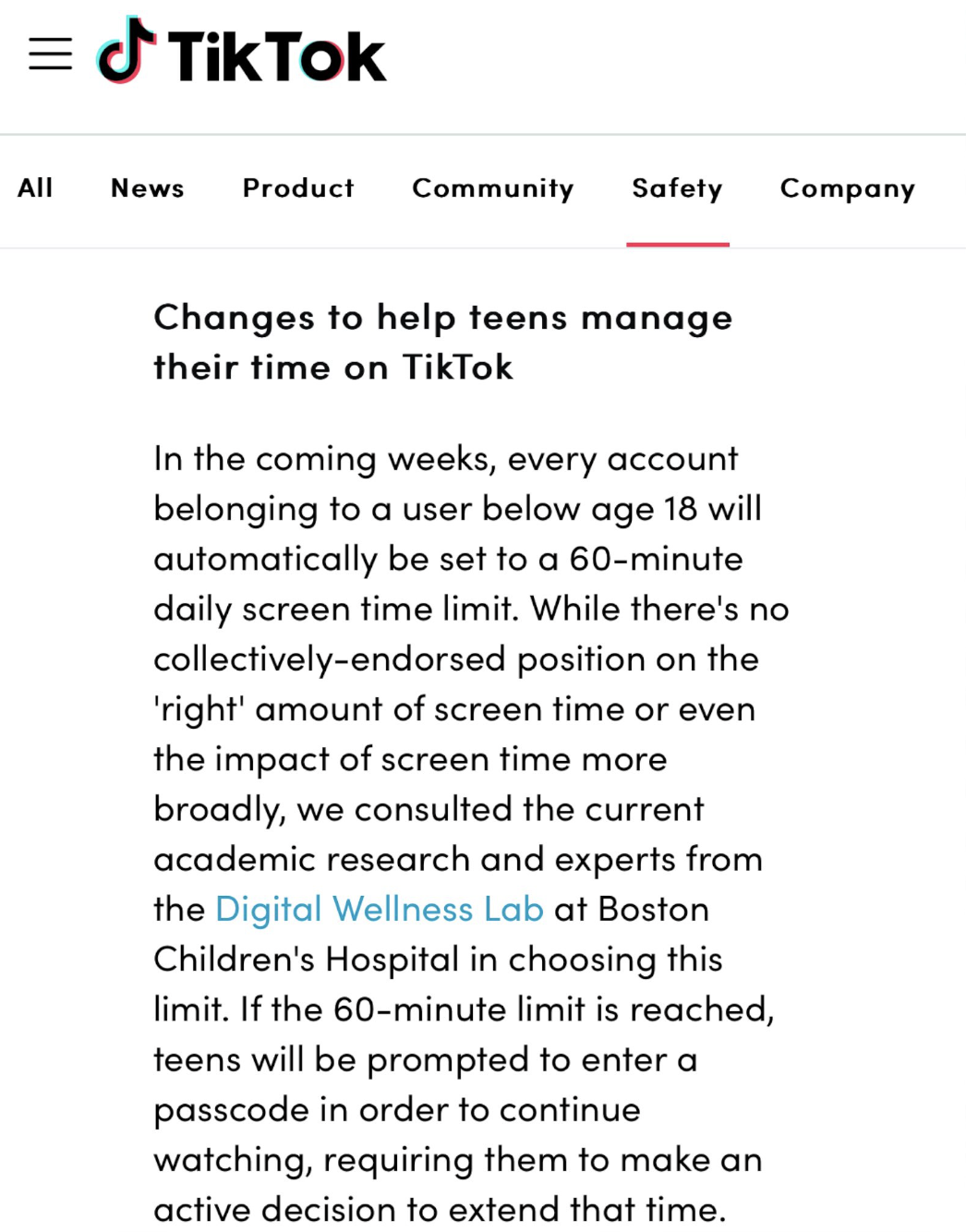 TikTok

All News Product Community Safety Company

Changes to help teens manage their time on TikTok

In the coming weeks, every account belonging to a user below age 18 will automatically be set to a 60-minute daily screen time limit. While there's no collectively-endorsed position on the 'right' amount of screen time or even the impact of screen time more broadly, we consulted the current academic research and experts from the Digital Wellness Lab at Boston Children's Hospital in choosing this limit. If the 60-minute limit is reached, teens will be prompted to enter a passcode in order to continue watching, requiring them to make an active decision to extend that time.